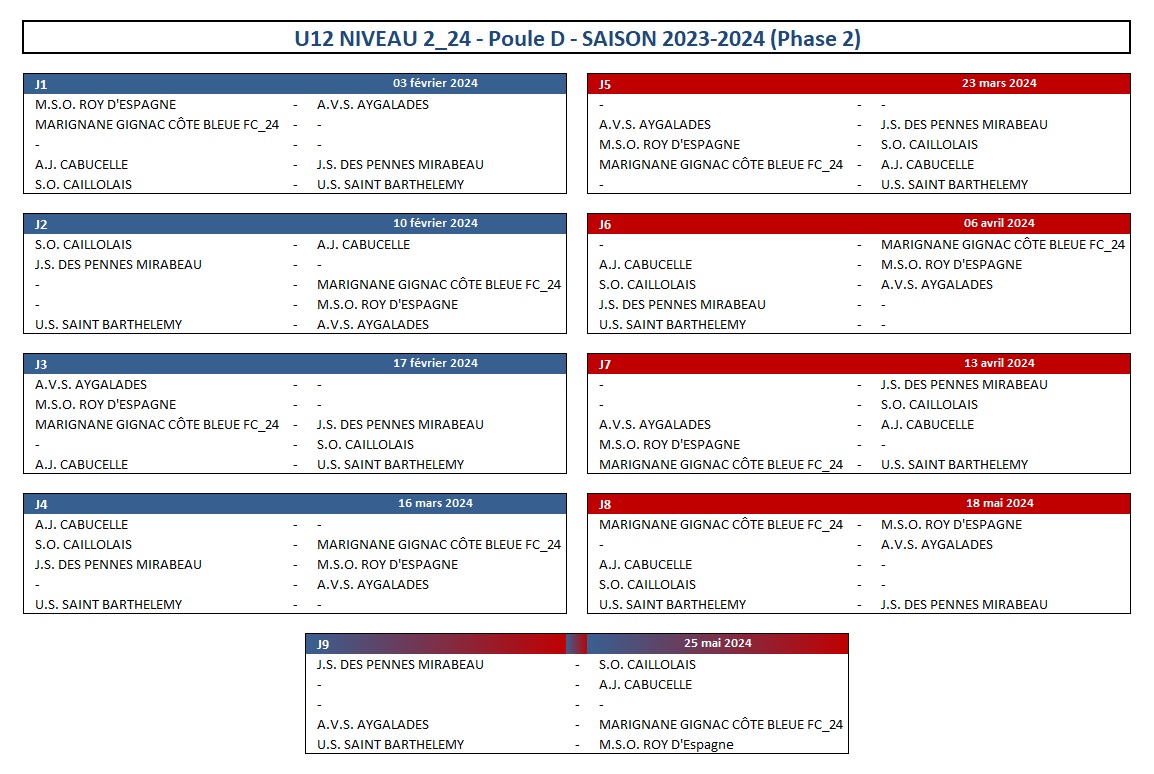 U12 NIVEAU 2_24 - Poule D - SAISON 2023-2024 (Phase 2)

| J1 | | 03 février 2024 |
|---|---|---|
| M.S.O. ROY D'ESPAGNE | - | A.V.S. AYGALADES |
| MARIGNANE GIGNAC CÔTE BLEUE FC_24 | - | - |
| - | - | - |
| A.J. CABUCELLE | - | J.S. DES PENNES MIRABEAU |
| S.O. CAILLOLAIS | - | U.S. SAINT BARTHELEMY |

| J2 | | 10 février 2024 |
|---|---|---|
| S.O. CAILLOLAIS | - | A.J. CABUCELLE |
| J.S. DES PENNES MIRABEAU | - | - |
| - | - | MARIGNANE GIGNAC CÔTE BLEUE FC_24 |
| - | - | M.S.O. ROY D'ESPAGNE |
| U.S. SAINT BARTHELEMY | - | A.V.S. AYGALADES |

| J3 | | 17 février 2024 |
|---|---|---|
| A.V.S. AYGALADES | - | - |
| M.S.O. ROY D'ESPAGNE | - | - |
| MARIGNANE GIGNAC CÔTE BLEUE FC_24 | - | J.S. DES PENNES MIRABEAU |
| - | - | S.O. CAILLOLAIS |
| A.J. CABUCELLE | - | U.S. SAINT BARTHELEMY |

| J4 | | 16 mars 2024 |
|---|---|---|
| A.J. CABUCELLE | - | - |
| S.O. CAILLOLAIS | - | MARIGNANE GIGNAC CÔTE BLEUE FC_24 |
| J.S. DES PENNES MIRABEAU | - | M.S.O. ROY D'ESPAGNE |
| - | - | A.V.S. AYGALADES |
| U.S. SAINT BARTHELEMY | - | - |

| J5 | | 23 mars 2024 |
|---|---|---|
| - | - | - |
| A.V.S. AYGALADES | - | J.S. DES PENNES MIRABEAU |
| M.S.O. ROY D'ESPAGNE | - | S.O. CAILLOLAIS |
| MARIGNANE GIGNAC CÔTE BLEUE FC_24 | - | A.J. CABUCELLE |
| - | - | U.S. SAINT BARTHELEMY |

| J6 | | 06 avril 2024 |
|---|---|---|
| - | - | MARIGNANE GIGNAC CÔTE BLEUE FC_24 |
| A.J. CABUCELLE | - | M.S.O. ROY D'ESPAGNE |
| S.O. CAILLOLAIS | - | A.V.S. AYGALADES |
| J.S. DES PENNES MIRABEAU | - | - |
| U.S. SAINT BARTHELEMY | - | - |

| J7 | | 13 avril 2024 |
|---|---|---|
| - | - | J.S. DES PENNES MIRABEAU |
| - | - | S.O. CAILLOLAIS |
| A.V.S. AYGALADES | - | A.J. CABUCELLE |
| M.S.O. ROY D'ESPAGNE | - | - |
| MARIGNANE GIGNAC CÔTE BLEUE FC_24 | - | U.S. SAINT BARTHELEMY |

| J8 | | 18 mai 2024 |
|---|---|---|
| MARIGNANE GIGNAC CÔTE BLEUE FC_24 | - | M.S.O. ROY D'ESPAGNE |
| - | - | A.V.S. AYGALADES |
| A.J. CABUCELLE | - | - |
| S.O. CAILLOLAIS | - | - |
| U.S. SAINT BARTHELEMY | - | J.S. DES PENNES MIRABEAU |

| J9 | | 25 mai 2024 |
|---|---|---|
| J.S. DES PENNES MIRABEAU | - | S.O. CAILLOLAIS |
| - | - | A.J. CABUCELLE |
| - | - | - |
| A.V.S. AYGALADES | - | MARIGNANE GIGNAC CÔTE BLEUE FC_24 |
| U.S. SAINT BARTHELEMY | - | M.S.O. ROY D'Espagne |